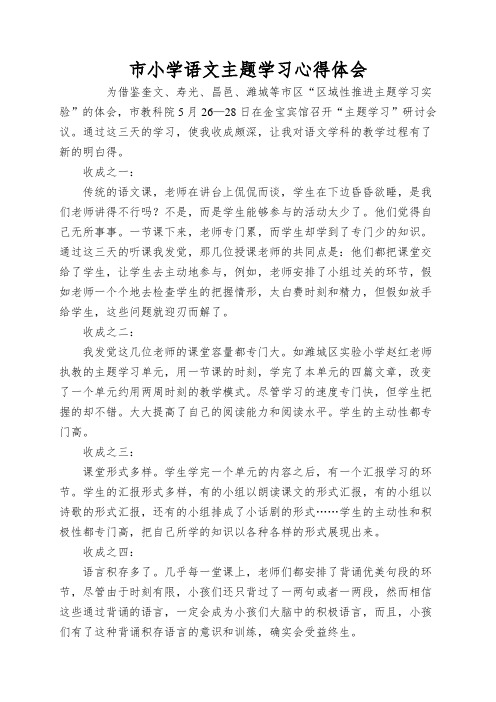 市小学语文主题学习心得体会

为借鉴奎文、寿光、昌邑、潍城等市区“区域性推进主题学习实验”的体会，市教科院5月26—28日在金宝宾馆召开“主题学习”研讨会议。通过这三天的学习，使我收成颇深，让我对语文学科的教学过程有了新的明白得。

收成之一：

传统的语文课，老师在讲台上侃侃而谈，学生在下边昏昏欲睡，是我们老师讲得不行吗？不是，而是学生能够参与的活动太少了。他们觉得自己无所事事。一节课下来，老师专门累，而学生却学到了专门少的知识。通过这三天的听课我发觉，那几位授课老师的共同点是：他们都把课堂交给了学生，让学生去主动地参与，例如，老师安排了小组过关的环节，假如老师一个个地去检查学生的把握情形，太白费时刻和精力，但假如放手给学生，这些问题就迎刃而解了。

收成之二：

我发觉这几位老师的课堂容量都专门大。如潍城区实验小学赵红老师执教的主题学习单元，用一节课的时刻，学完了本单元的四篇文章，改变了一个单元约用两周时刻的教学模式。尽管学习的速度专门快，但学生把握的却不错。大大提高了自己的阅读能力和阅读水平。学生的主动性都专门高。

收成之三：

课堂形式多样。学生学完一个单元的内容之后，有一个汇报学习的环节。学生的汇报形式多样，有的小组以朗读课文的形式汇报，有的小组以诗歌的形式汇报，还有的小组排成了小话剧的形式……学生的主动性和积极性都专门高，把自己所学的知识以各种各样的形式展现出来。

收成之四：

语言积存多了。几乎每一堂课上，老师们都安排了背诵优美句段的环节，尽管由于时刻有限，小孩们还只背过了一两句或者一两段，然而相信这些通过背诵的语言，一定会成为小孩们大脑中的积极语言，而且，小孩们有了这种背诵积存语言的意识和训练，确实会受益终生。